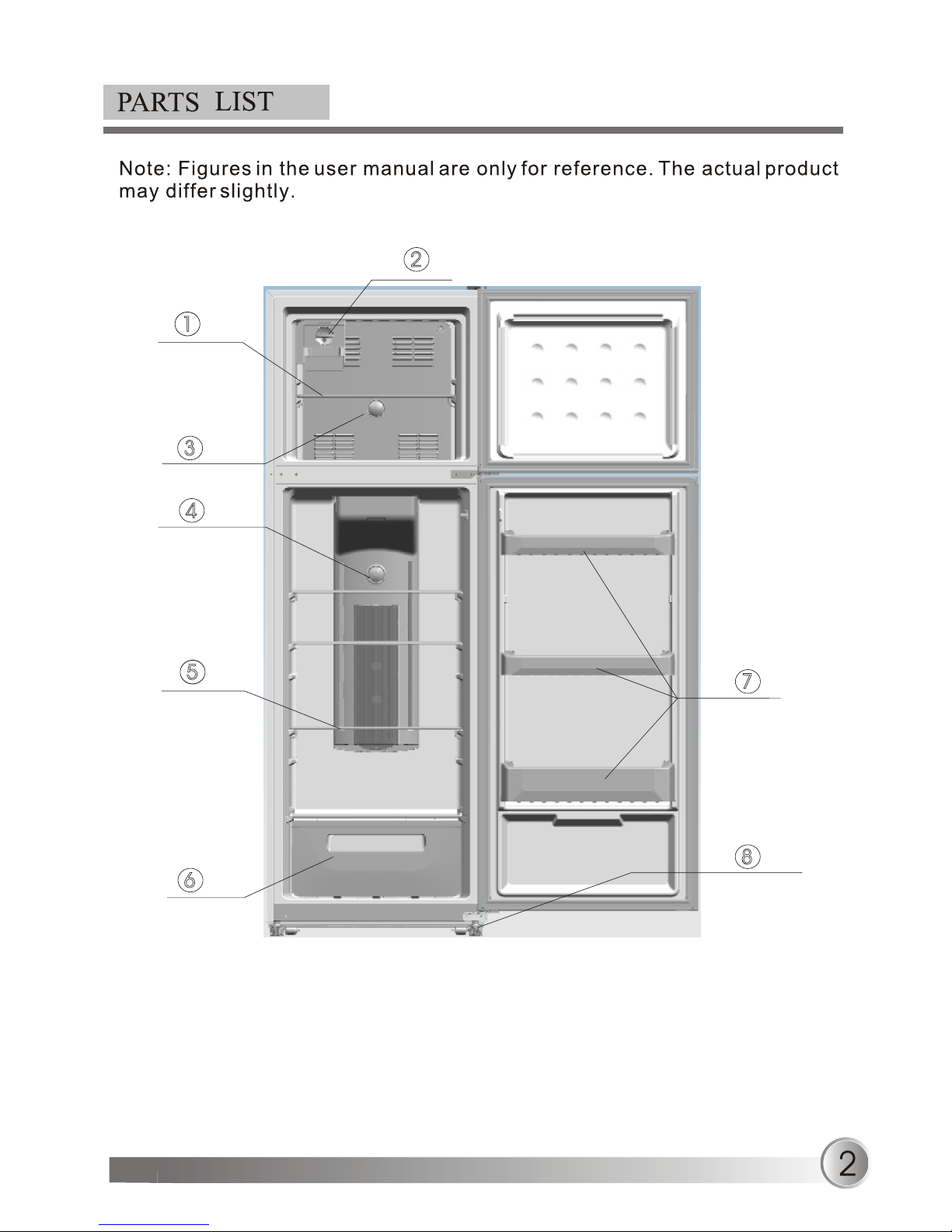 PARTS LIST

Note: Figures in the user manual are only for reference. The actual product may differ slightly.

②

①

③

④

⑤

⑦

⑧

⑥

2